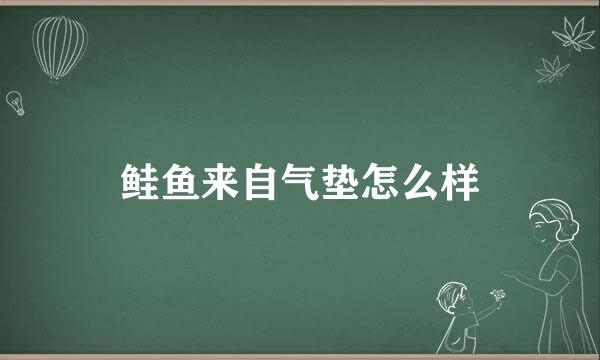 鲑鱼来自气垫怎么样